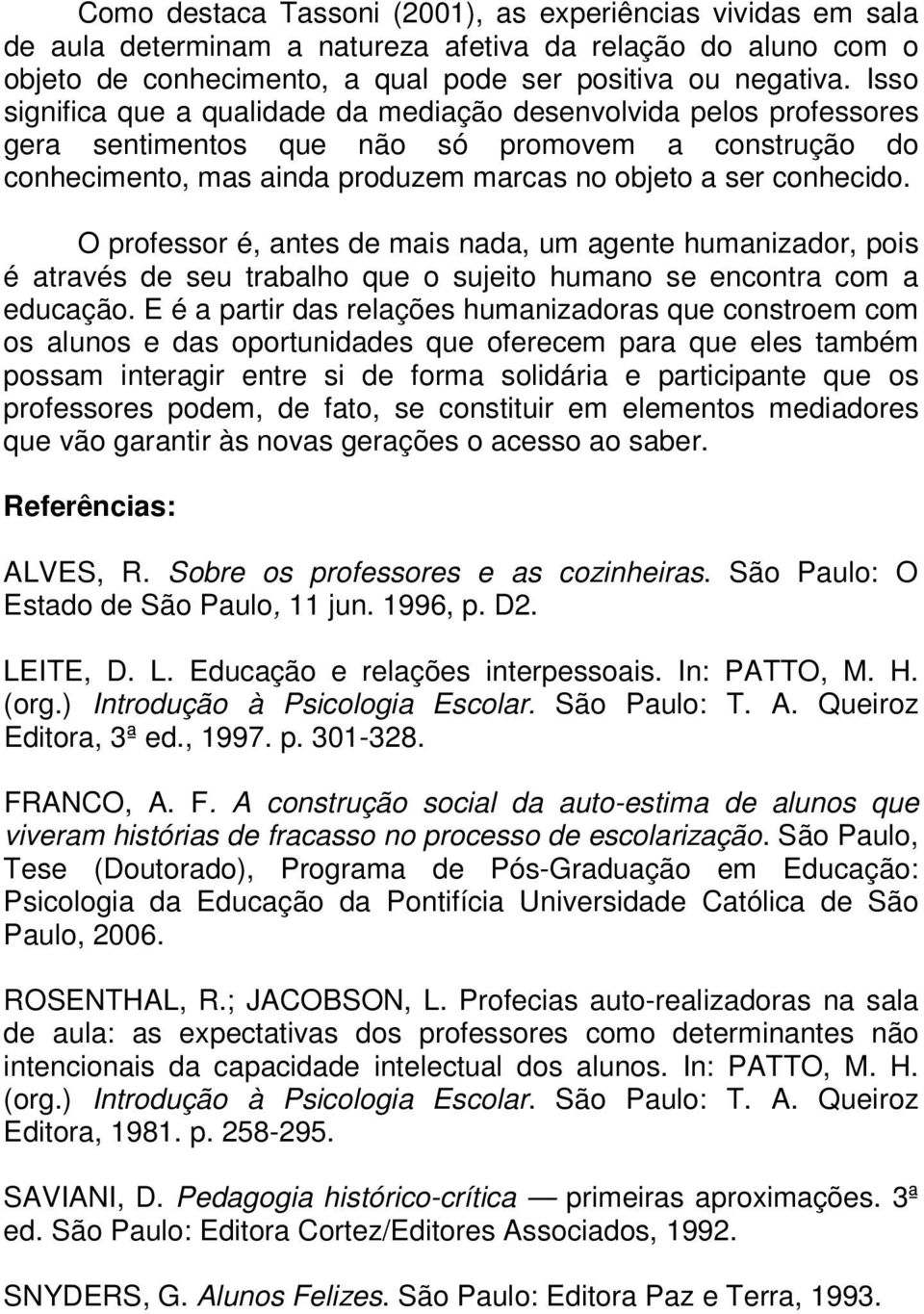 Como destaca Tassoni (2001), as experiências vividas em sala de aula determinam a natureza afetiva da relação do aluno com o objeto de conhecimento, a qual pode ser positiva ou negativa. Isso significa que a qualidade da mediação desenvolvida pelos professores gera sentimentos que não só promovem a construção do conhecimento, mas ainda produzem marcas no objeto a ser conhecido.

O professor é, antes de mais nada, um agente humanizador, pois é através de seu trabalho que o sujeito humano se encontra com a educação. E é a partir das relações humanizadoras que constroem com os alunos e das oportunidades que oferecem para que eles também possam interagir entre si de forma solidária e participante que os professores podem, de fato, se constituir em elementos mediadores que vão garantir às novas gerações o acesso ao saber.

Referências:

ALVES, R. Sobre os professores e as cozinheiras. São Paulo: O Estado de São Paulo, 11 jun. 1996, p. D2.

LEITE, D. L. Educação e relações interpessoais. In: PATTO, M. H. (org.) Introdução à Psicologia Escolar. São Paulo: T. A. Queiroz Editora, 3ª ed., 1997. p. 301-328.

FRANCO, A. F. A construção social da auto-estima de alunos que viveram histórias de fracasso no processo de escolarização. São Paulo, Tese (Doutorado), Programa de Pós-Graduação em Educação: Psicologia da Educação da Pontifícia Universidade Católica de São Paulo, 2006.

ROSENTHAL, R.; JACOBSON, L. Profecias auto-realizadoras na sala de aula: as expectativas dos professores como determinantes não intencionais da capacidade intelectual dos alunos. In: PATTO, M. H. (org.) Introdução à Psicologia Escolar. São Paulo: T. A. Queiroz Editora, 1981. p. 258-295.

SAVIANI, D. Pedagogia histórico-crítica — primeiras aproximações. 3ª ed. São Paulo: Editora Cortez/Editores Associados, 1992.

SNYDERS, G. Alunos Felizes. São Paulo: Editora Paz e Terra, 1993.